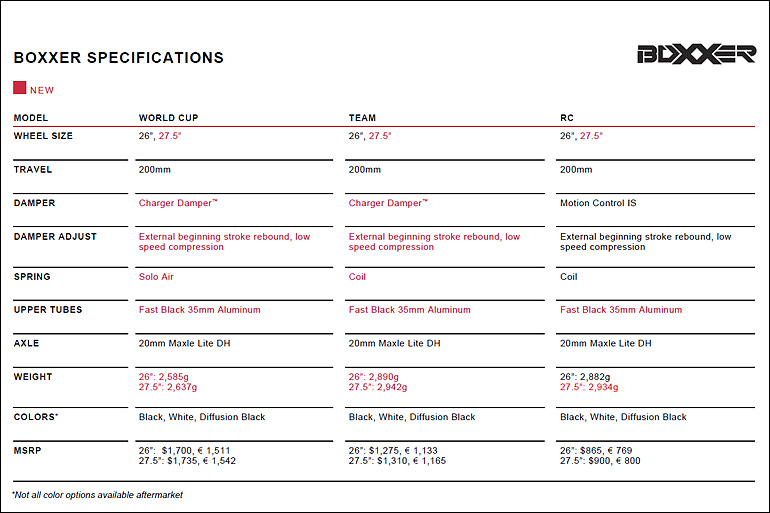 BOXXER SPECIFICATIONS

BOXXER

NEW

| MODEL | WORLD CUP | TEAM | RC |
|---|---|---|---|
| WHEEL SIZE | 26", 27.5" | 26", 27.5" | 26", 27.5" |
| TRAVEL | 200mm | 200mm | 200mm |
| DAMPER | Charger Damper™ | Charger Damper™ | Motion Control IS |
| DAMPER ADJUST | External beginning stroke rebound, low speed compression | External beginning stroke rebound, low speed compression | External beginning stroke rebound, low speed compression |
| SPRING | Solo Air | Coil | Coil |
| UPPER TUBES | Fast Black 35mm Aluminum | Fast Black 35mm Aluminum | Fast Black 35mm Aluminum |
| AXLE | 20mm Maxle Lite DH | 20mm Maxle Lite DH | 20mm Maxle Lite DH |
| WEIGHT | 26": 2,585g 27.5": 2,637g | 26": 2,890g 27.5": 2,942g | 26": 2,882g 27.5": 2,934g |
| COLORS* | Black, White, Diffusion Black | Black, White, Diffusion Black | Black, White, Diffusion Black |
| MSRP | 26": $1,700, € 1,511 27.5": $1,735, € 1,542 | 26": $1,275, € 1,133 27.5": $1,310, € 1,165 | 26": $865, € 769 27.5": $900, € 800 |

*Not all color options available aftermarket